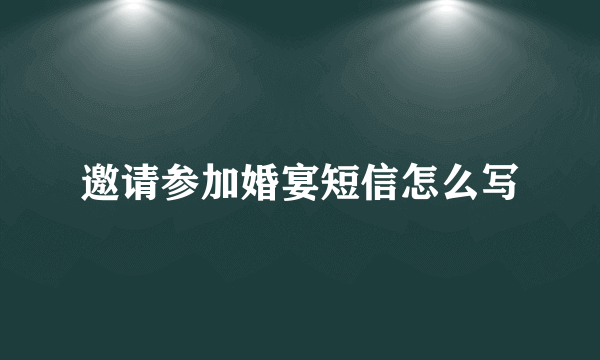 邀请参加婚宴短信怎么写